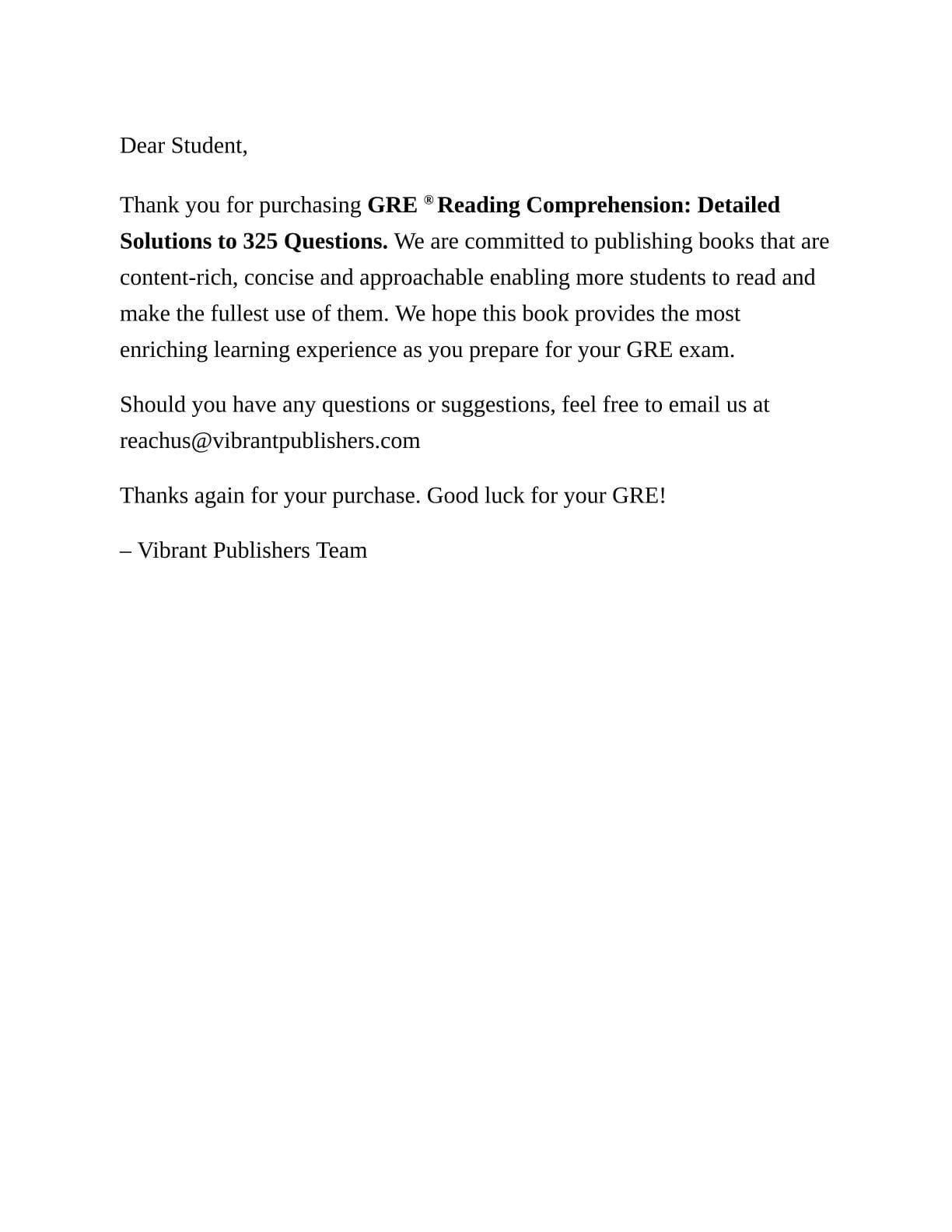 Dear Student,

Thank you for purchasing GRE ® Reading Comprehension: Detailed Solutions to 325 Questions. We are committed to publishing books that are content-rich, concise and approachable enabling more students to read and make the fullest use of them. We hope this book provides the most enriching learning experience as you prepare for your GRE exam.

Should you have any questions or suggestions, feel free to email us at reachus@vibrantpublishers.com

Thanks again for your purchase. Good luck for your GRE!

– Vibrant Publishers Team